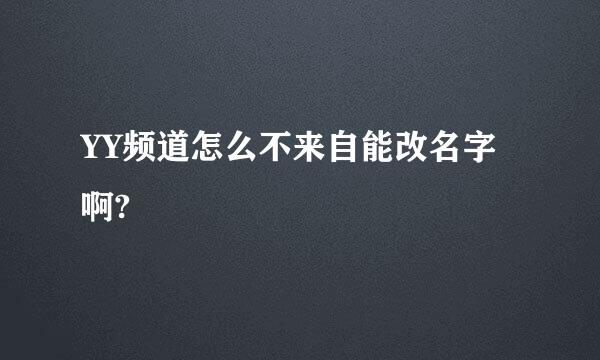 YY频道怎么不来自能改名字啊?